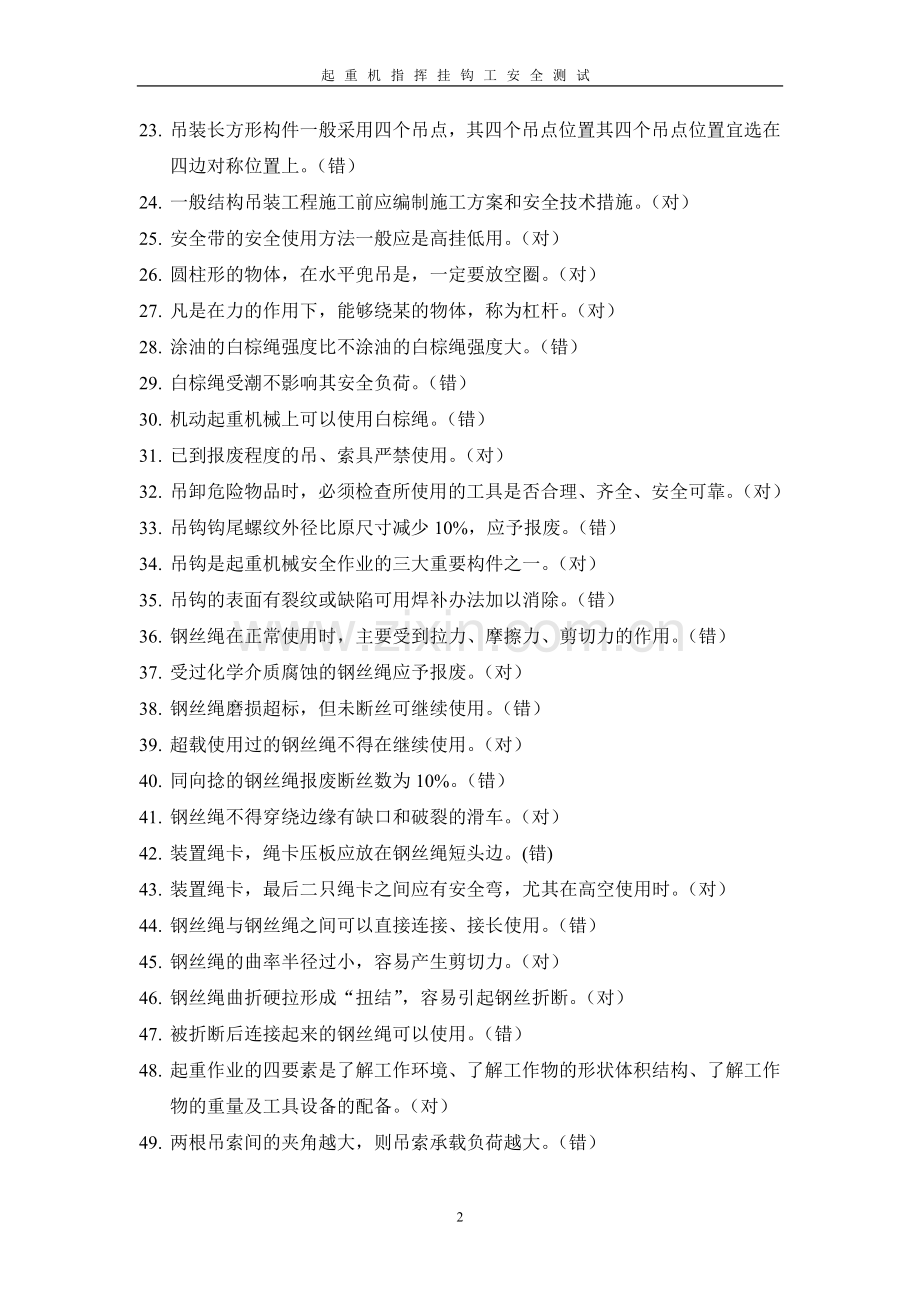 起重机指挥挂钩工安全测试

23.吊装长方形构件一般采用四个吊点，其四个吊点位置其四个吊点位置宜选在四边对称位置上。（错）

24.一般结构吊装工程施工前应编制施工方案和安全技术措施。（对）

25.安全带的安全使用方法一般应是高挂低用。（对）

26.圆柱形的物体，在水平兜吊是，一定要放空圈。（对）

27.凡是在力的作用下，能够绕某的物体，称为杠杆。（对）

28.涂油的白棕绳强度比不涂油的白棕绳强度大。（错）

29.白棕绳受潮不影响其安全负荷。（错）

30.机动起重机械上可以使用白棕绳。（错）

31.已到报废程度的吊、索具严禁使用。（对）

32.吊卸危险物品时，必须检查所使用的工具是否合理、齐全、安全可靠。（对）

33.吊钩钩尾螺纹外径比原尺寸减少10%，应予报废。（错）

34.吊钩是起重机械安全作业的三大重要构件之一。（对）

35.吊钩的表面有裂纹或缺陷可用焊补办法加以消除。（错）

36.钢丝绳在正常使用时，主要受到拉力、摩擦力、剪切力的作用。（错）

37.受过化学介质腐蚀的钢丝绳应予报废。（对）

38.钢丝绳磨损超标，但未断丝可继续使用。（错）

39.超载使用过的钢丝绳不得在继续使用。（对）

40.同向捻的钢丝绳报废断丝数为10%。（错）

41.钢丝绳不得穿绕边缘有缺口和破裂的滑车。（对）

42.装置绳卡，绳卡压板应放在钢丝绳短头边。(错)

43.装置绳卡，最后二只绳卡之间应有安全弯，尤其在高空使用时。（对）

44.钢丝绳与钢丝绳之间可以直接连接、接长使用。（错）

45.钢丝绳的曲率半径过小，容易产生剪切力。（对）

46.钢丝绳曲折硬拉形成“扭结”，容易引起钢丝折断。（对）

47.被折断后连接起来的钢丝绳可以使用。（错）

48.起重作业的四要素是了解工作环境、了解工作物的形状体积结构、了解工作物的重量及工具设备的配备。（对）

49.两根吊索间的夹角越大，则吊索承载负荷越大。（错）

2

www.zixin.com.cn